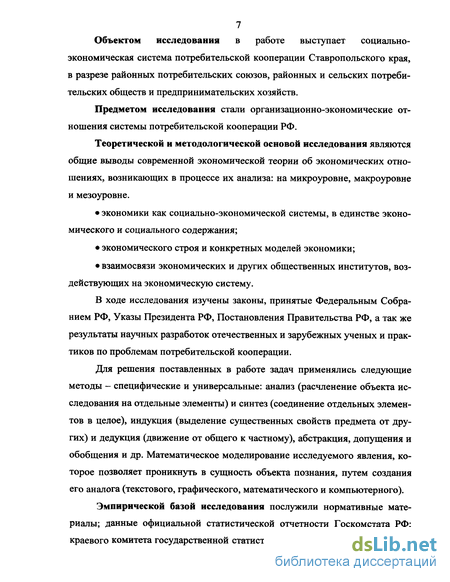 7

Объектом исследования в работе выступает социально-экономическая система потребительской кооперации Ставропольского края, в разрезе районных потребительских союзов, районных и сельских потребительских обществ и предпринимательских хозяйств.

Предметом исследования стали организационно-экономические отношения системы потребительской кооперации РФ.

Теоретической и методологической основой исследования являются общие выводы современной экономической теории об экономических отношениях, возникающих в процессе их анализа: на микроуровне, макроуровне и мезоуровне.

• экономики как социально-экономической системы, в единстве экономического и социального содержания;

• экономического строя и конкретных моделей экономики;

• взаимосвязи экономических и других общественных институтов, воздействующих на экономическую систему.

В ходе исследования изучены законы, принятые Федеральным Собранием РФ, Указы Президента РФ, Постановления Правительства РФ, а так же результаты научных разработок отечественных и зарубежных ученых и практиков по проблемам потребительской кооперации.

Для решения поставленных в работе задач применялись следующие методы – специфические и универсальные: анализ (расчленение объекта исследования на отдельные элементы) и синтез (соединение отдельных элементов в целое), индукция (выделение существенных свойств предмета от других) и дедукция (движение от общего к частному), абстракция, допущения и обобщения и др. Математическое моделирование исследуемого явления, которое позволяет проникнуть в сущность объекта познания, путем создания его аналога (текстового, графического, математического и компьютерного).

Эмпирической базой исследования послужили нормативные материалы; данные официальной статистической отчетности Госкомстата РФ: краевого комитета государственной статист

dsLib.net
библиотека диссертаций